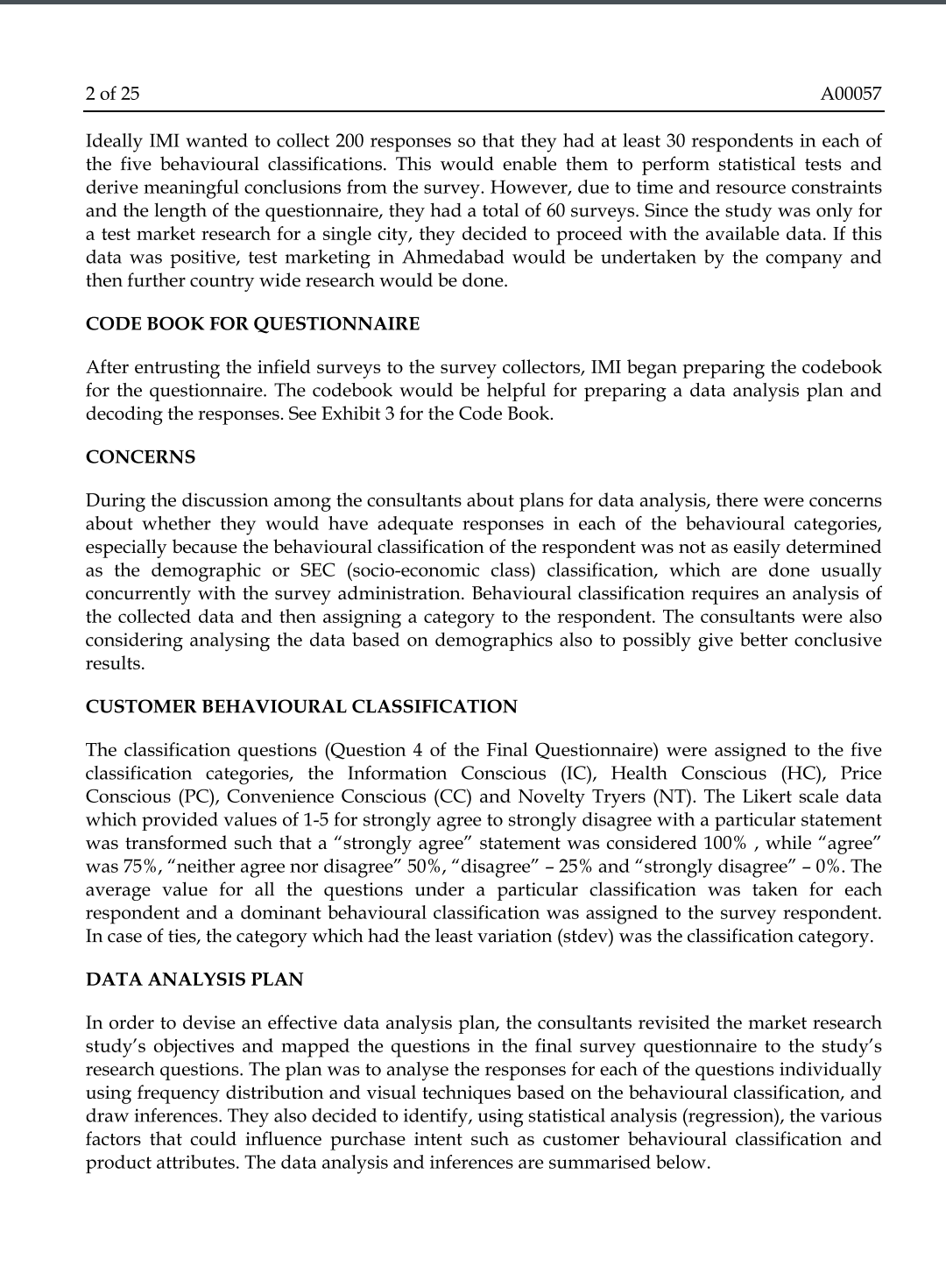 2 of 25 A00057

Ideally IMI wanted to collect 200 responses so that they had at least 30 respondents in each of the five behavioural classifications. This would enable them to perform statistical tests and derive meaningful conclusions from the survey. However, due to time and resource constraints and the length of the questionnaire, they had a total of 60 surveys. Since the study was only for a test market research for a single city, they decided to proceed with the available data. If this data was positive, test marketing in Ahmedabad would be undertaken by the company and then further country wide research would be done.

CODE BOOK FOR QUESTIONNAIRE

After entrusting the infield surveys to the survey collectors, IMI began preparing the codebook for the questionnaire. The codebook would be helpful for preparing a data analysis plan and decoding the responses. See Exhibit 3 for the Code Book.

CONCERNS

During the discussion among the consultants about plans for data analysis, there were concerns about whether they would have adequate responses in each of the behavioural categories, especially because the behavioural classification of the respondent was not as easily determined as the demographic or SEC (socio-economic class) classification, which are done usually concurrently with the survey administration. Behavioural classification requires an analysis of the collected data and then assigning a category to the respondent. The consultants were also considering analysing the data based on demographics also to possibly give better conclusive results.

CUSTOMER BEHAVIOURAL CLASSIFICATION

The classification questions (Question 4 of the Final Questionnaire) were assigned to the five classification categories, the Information Conscious (IC), Health Conscious (HC), Price Conscious (PC), Convenience Conscious (CC) and Novelty Tryers (NT). The Likert scale data which provided values of 1-5 for strongly agree to strongly disagree with a particular statement was transformed such that a “strongly agree” statement was considered 100% , while “agree” was 75%, “neither agree nor disagree” 50%, “disagree” – 25% and “strongly disagree” – 0%. The average value for all the questions under a particular classification was taken for each respondent and a dominant behavioural classification was assigned to the survey respondent. In case of ties, the category which had the least variation (stdev) was the classification category.

DATA ANALYSIS PLAN

In order to devise an effective data analysis plan, the consultants revisited the market research study’s objectives and mapped the questions in the final survey questionnaire to the study’s research questions. The plan was to analyse the responses for each of the questions individually using frequency distribution and visual techniques based on the behavioural classification, and draw inferences. They also decided to identify, using statistical analysis (regression), the various factors that could influence purchase intent such as customer behavioural classification and product attributes. The data analysis and inferences are summarised below.